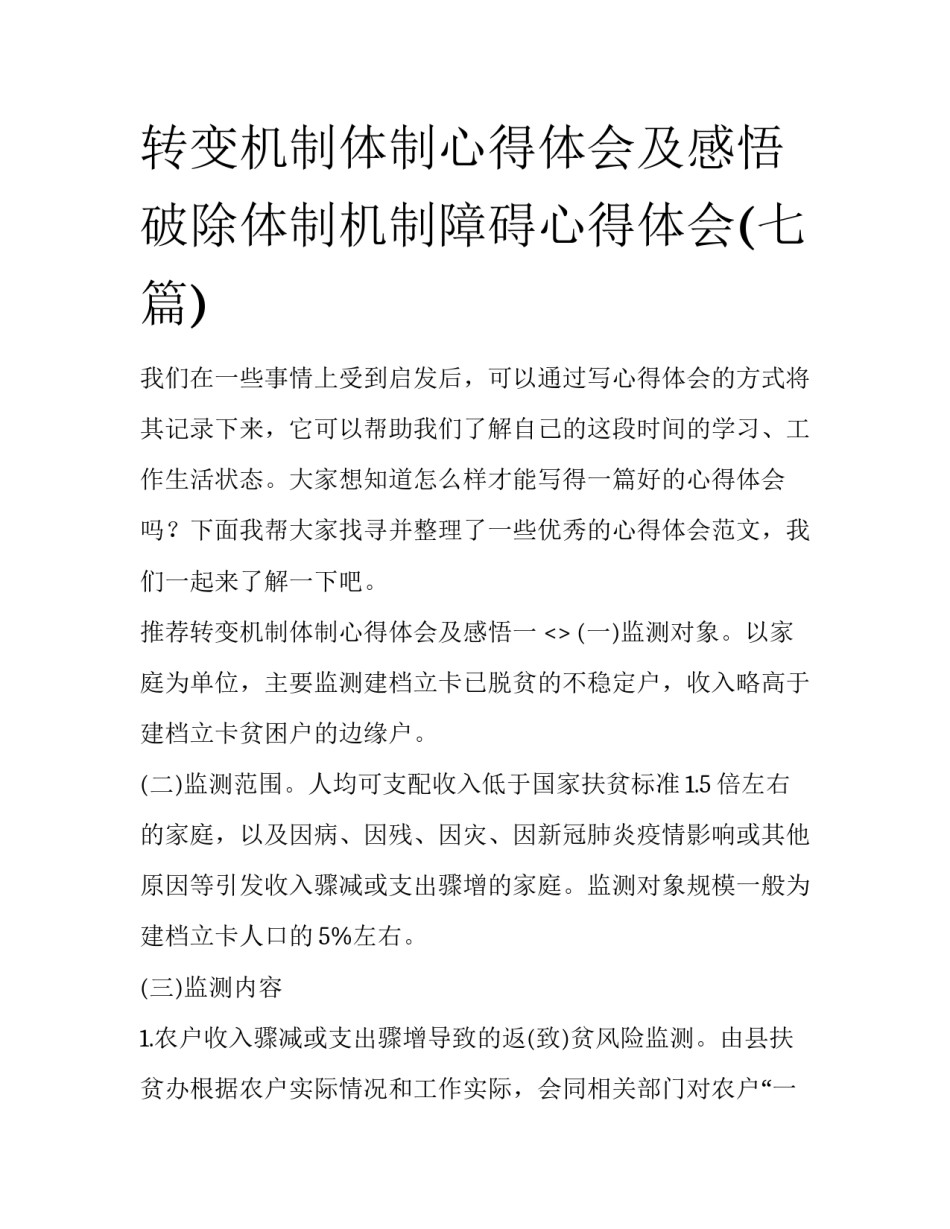 转变机制体制心得体会及感悟 破除体制机制障碍心得体会(七篇)

我们在一些事情上受到启发后，可以通过写心得体会的方式将其记录下来，它可以帮助我们了解自己的这段时间的学习、工作生活状态。大家想知道怎么样才能写得一篇好的心得体会吗？下面我帮大家找寻并整理了一些优秀的心得体会范文，我们一起来了解一下吧。

推荐转变机制体制心得体会及感悟一 <> (一)监测对象。以家庭为单位，主要监测建档立卡已脱贫的不稳定户，收入略高于建档立卡贫困户的边缘户。

(二)监测范围。人均可支配收入低于国家扶贫标准 1.5 倍左右的家庭，以及因病、因残、因灾、因新冠肺炎疫情影响或其他原因等引发收入骤减或支出骤增的家庭。监测对象规模一般为建档立卡人口的 5%左右。

(三)监测内容

1.农户收入骤减或支出骤增导致的返(致)贫风险监测。由县扶贫办根据农户实际情况和工作实际，会同相关部门对农户“一